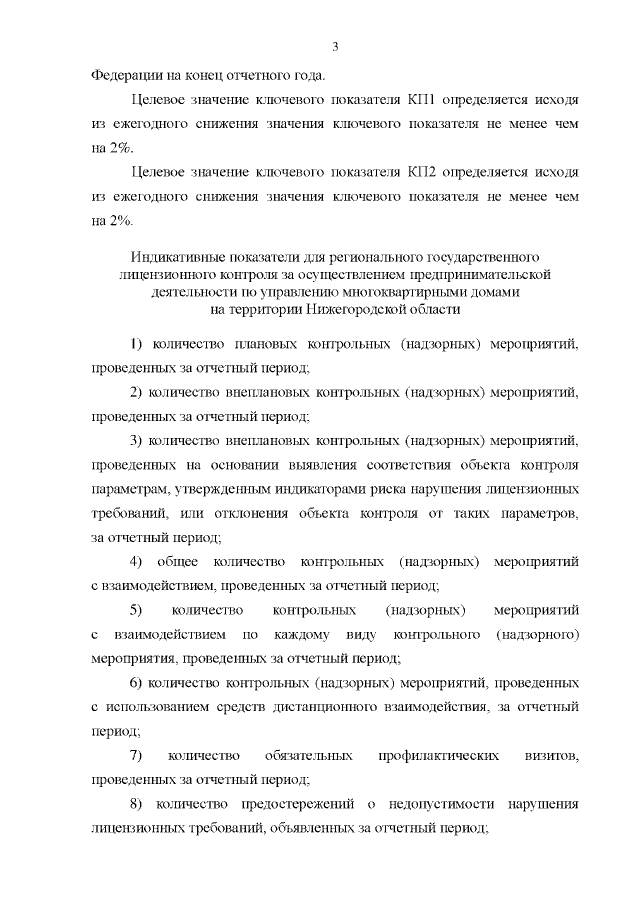 3

Федерации на конец отчетного года.

Целевое значение ключевого показателя КП1 определяется исходя из ежегодного снижения значения ключевого показателя не менее чем на 2%.

Целевое значение ключевого показателя КП2 определяется исходя из ежегодного снижения значения ключевого показателя не менее чем на 2%.

Индикативные показатели для регионального государственного лицензионного контроля за осуществлением предпринимательской деятельности по управлению многоквартирными домами на территории Нижегородской области

1) количество плановых контрольных (надзорных) мероприятий, проведенных за отчетный период;

2) количество внеплановых контрольных (надзорных) мероприятий, проведенных за отчетный период;

3) количество внеплановых контрольных (надзорных) мероприятий, проведенных на основании выявления соответствия объекта контроля параметрам, утвержденным индикаторами риска нарушения лицензионных требований, или отклонения объекта контроля от таких параметров, за отчетный период;

4) общее количество контрольных (надзорных) мероприятий с взаимодействием, проведенных за отчетный период;

5) количество контрольных (надзорных) мероприятий с взаимодействием по каждому виду контрольного (надзорного) мероприятия, проведенных за отчетный период;

6) количество контрольных (надзорных) мероприятий, проведенных с использованием средств дистанционного взаимодействия, за отчетный период;

7) количество обязательных профилактических визитов, проведенных за отчетный период;

8) количество предостережений о недопустимости нарушения лицензионных требований, объявленных за отчетный период;